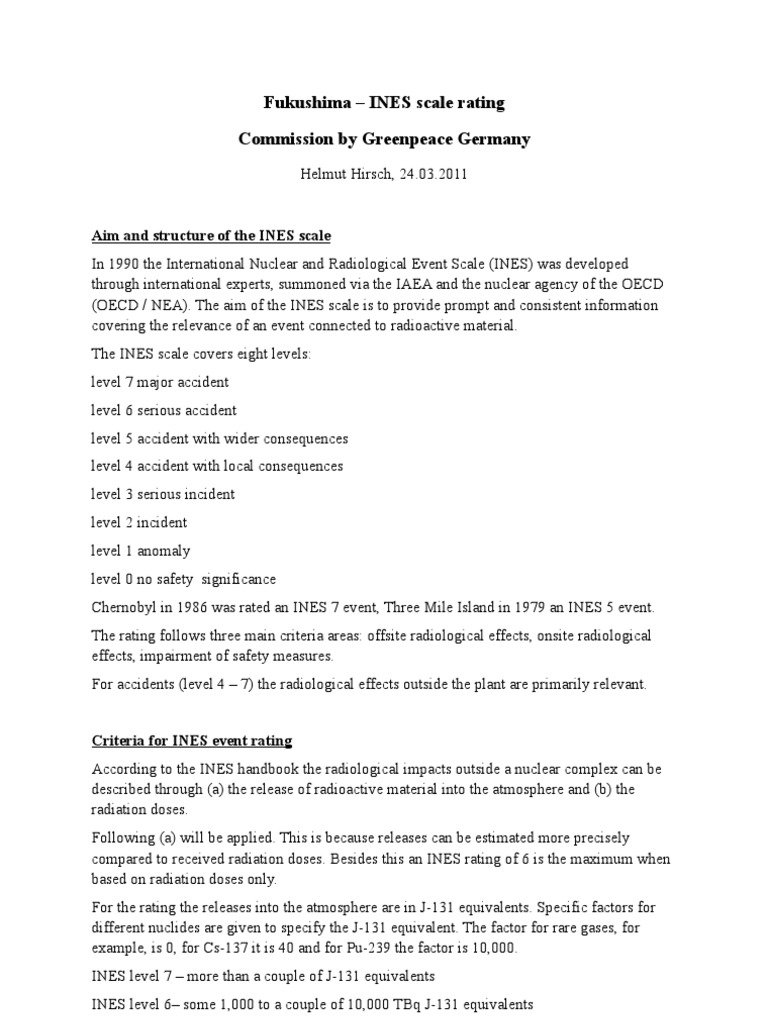 Fukushima – INES scale rating

Commission by Greenpeace Germany

Helmut Hirsch, 24.03.2011

Aim and structure of the INES scale

In 1990 the International Nuclear and Radiological Event Scale (INES) was developed through international experts, summoned via the IAEA and the nuclear agency of the OECD (OECD / NEA). The aim of the INES scale is to provide prompt and consistent information covering the relevance of an event connected to radioactive material.

The INES scale covers eight levels:

level 7 major accident

level 6 serious accident

level 5 accident with wider consequences

level 4 accident with local consequences

level 3 serious incident

level 2 incident

level 1 anomaly

level 0 no safety significance

Chernobyl in 1986 was rated an INES 7 event, Three Mile Island in 1979 an INES 5 event.

The rating follows three main criteria areas: offsite radiological effects, onsite radiological effects, impairment of safety measures.

For accidents (level 4 – 7) the radiological effects outside the plant are primarily relevant.

Criteria for INES event rating

According to the INES handbook the radiological impacts outside a nuclear complex can be described through (a) the release of radioactive material into the atmosphere and (b) the radiation doses.

Following (a) will be applied. This is because releases can be estimated more precisely compared to received radiation doses. Besides this an INES rating of 6 is the maximum when based on radiation doses only.

For the rating the releases into the atmosphere are in J-131 equivalents. Specific factors for different nuclides are given to specify the J-131 equivalent. The factor for rare gases, for example, is 0, for Cs-137 it is 40 and for Pu-239 the factor is 10,000.

INES level 7 – more than a couple of J-131 equivalents

INES level 6– some 1,000 to a couple of 10,000 TBq J-131 equivalents